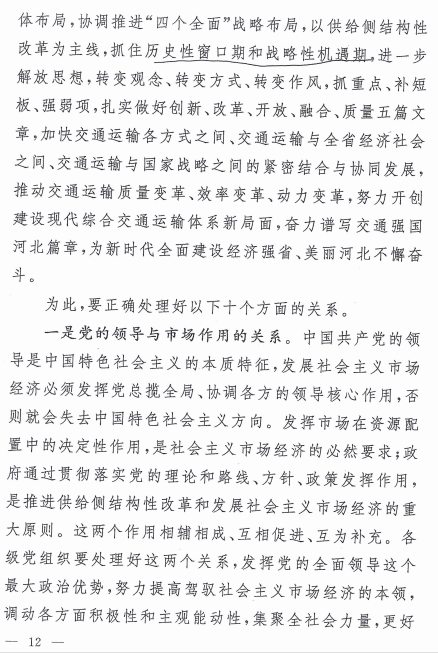 体布局，协调推进“四个全面”战略布局，以供给侧结构性改革为主线，抓住历史性窗口期和战略性机遇期，进一步解放思想，转变观念、转变方式、转变作风，抓重点、补短板、强弱项，扎实做好创新、改革、开放、融合、质量五篇文章，加快交通运输各方式之间、交通运输与全省经济社会之间、交通运输与国家战略之间的紧密结合与协同发展，推动交通运输质量变革、效率变革、动力变革，努力开创建设现代综合交通运输体系新局面，奋力谱写交通强国河北篇章，为新时代全面建设经济强省、美丽河北不懈奋斗。

为此，要正确处理好以下十个方面的关系。

一是党的领导与市场作用的关系。中国共产党的领导是中国特色社会主义的本质特征，发展社会主义市场经济必须发挥党总揽全局、协调各方的领导核心作用，否则就会失去中国特色社会主义方向。发挥市场在资源配置中的决定性作用，是社会主义市场经济的必然要求；政府通过贯彻落实党的理论和路线、方针、政策发挥作用，是推进供给侧结构性改革和发展社会主义市场经济的重大原则。这两个作用相辅相成、互相促进、互为补充。各级党组织要处理好这两个关系，发挥党的全面领导这个最大政治优势，努力提高驾驭社会主义市场经济的本领，调动各方面积极性和主观能动性，集聚全社会力量，更好

— 12 —